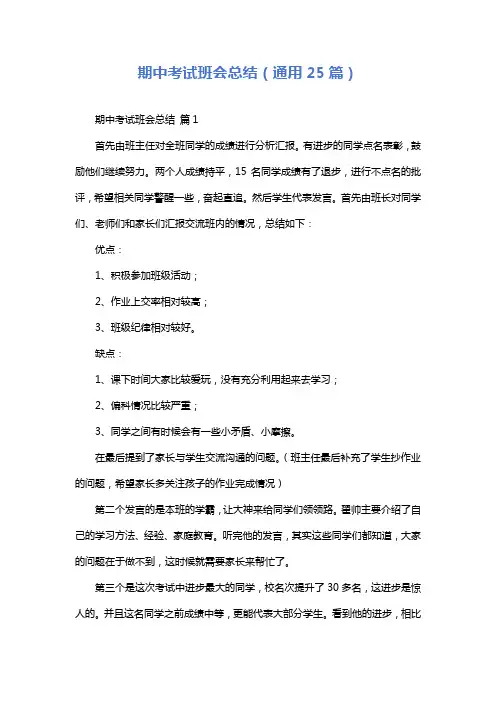 期中考试班会总结（通用 25 篇）

期中考试班会总结 篇 1

首先由班主任对全班同学的成绩进行分析汇报。有进步的同学点名表彰，鼓励他们继续努力。两个人成绩持平，15 名同学成绩有了退步，进行不点名的批评，希望相关同学警醒一些，奋起直追。然后学生代表发言。首先由班长对同学们、老师们和家长们汇报交流班内的情况，总结如下：

优点：

1、积极参加班级活动；

2、作业上交率相对较高；

3、班级纪律相对较好。

缺点：

1、课下时间大家比较爱玩，没有充分利用起来去学习；

2、偏科情况比较严重；

3、同学之间有时候会有一些小矛盾、小摩擦。

在最后提到了家长与学生交流沟通的问题。（班主任最后补充了学生抄作业的问题，希望家长多关注孩子的作业完成情况）

第二个发言的是本班的学霸，让大神来给同学们领领路。翟帅主要介绍了自己的学习方法、经验、家庭教育。听完他的发言，其实这些同学们都知道，大家的问题在于做不到，这时候就需要家长来帮忙了。

第三个是这次考试中进步最大的同学，校名次提升了 30 多名，这进步是惊人的。并且这名同学之前成绩中等，更能代表大部分学生。看到他的进步，相比